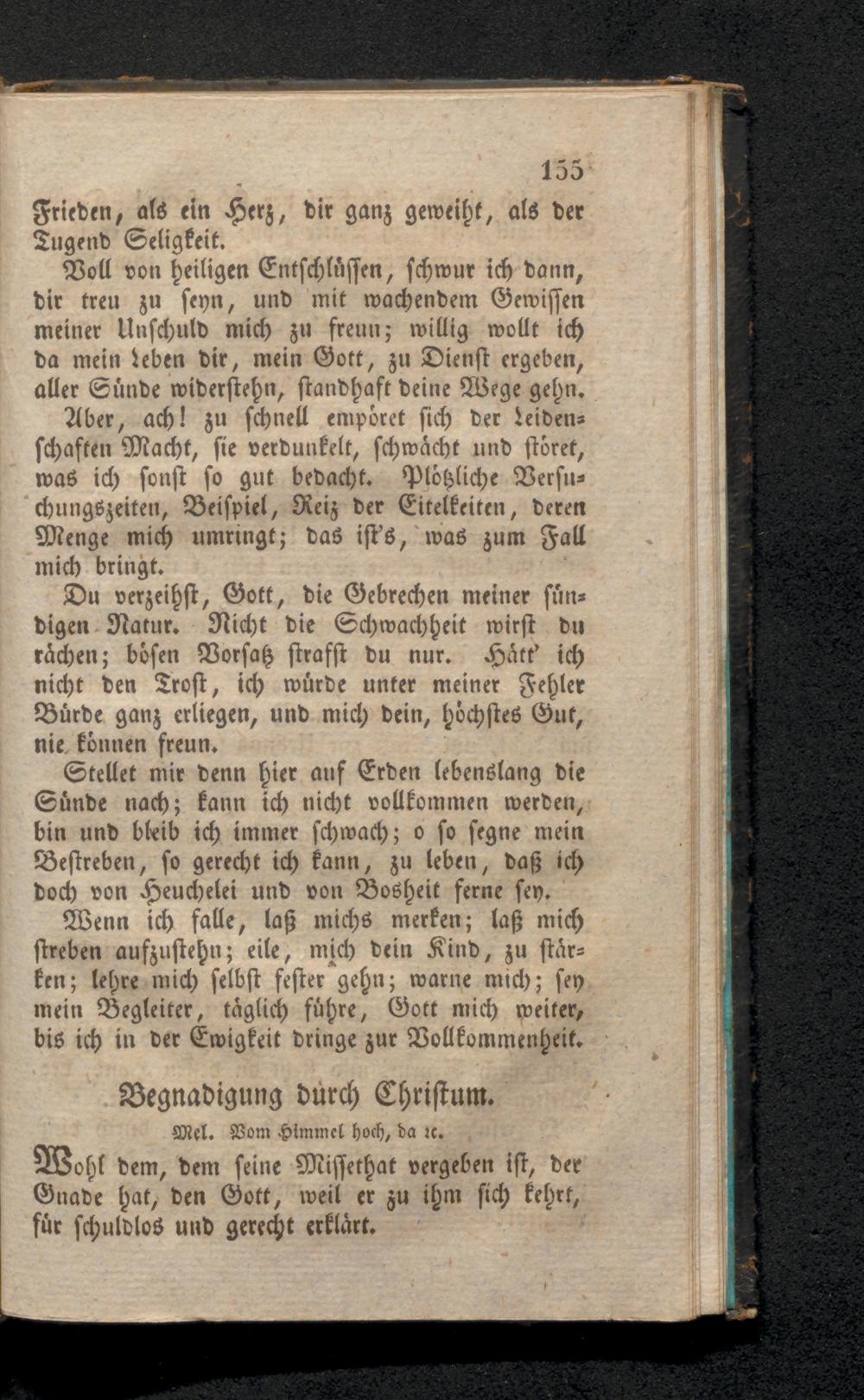 155

Frieden, als ein Herz, dir ganz geweiht, als der Tugend Seligkeit.

Voll von heiligen Entschlüssen, schwur ich dann, dir treu zu seyn, und mit wachendem Gewissen meiner Unschuld mich zu freun; willig wollt ich da mein Leben dir, mein Gott, zu Dienst ergeben, aller Sünde widerstehn, standhaft deine Wege gehn.

Aber, ach! zu schnell empöret sich der Leidenschaften Macht, sie verdunkelt, schwächt und störet, was ich sonst so gut bedacht. Plötzliche Versuchungszeiten, Beispiel, Reiz der Eitelkeiten, deren Menge mich umringt; das ist's, was zum Fall mich bringt.

Du verzeihst, Gott, die Gebrechen meiner sündigen Natur. Nicht die Schwachheit wirst du rächen; bösen Vorsatz strafst du nur. Hätt' ich nicht den Trost, ich würde unter meiner Fehler Bürde ganz erliegen, und mich dein, höchstes Gut, nie können freun.

Stellet mir denn hier auf Erden lebenslang die Sünde nach; kann ich nicht vollkommen werden, bin und bleib ich immer schwach; o so segne mein Bestreben, so gerecht ich kann, zu leben, daß ich doch von Heuchelei und von Bosheit ferne sey.

Wenn ich falle, laß michs merken; laß mich streben aufzustehn; eile, mich dein Kind, zu stärken; lehre mich selbst fester gehn; warne mich; sey mein Begleiter, täglich führe, Gott mich weiter, bis ich in der Ewigkeit dringe zur Vollkommenheit.

Begnadigung durch Christum.

Mel. Vom Himmel hoch, da ꝛc.

Wohl dem, dem seine Missethat vergeben ist, der Gnade hat, den Gott, weil er zu ihm sich kehrt, für schuldlos und gerecht erklärt.